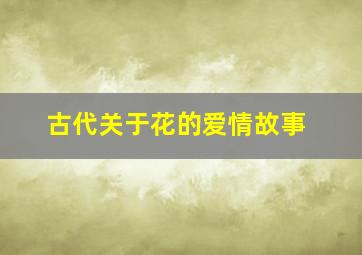 古代关于花的爱情故事